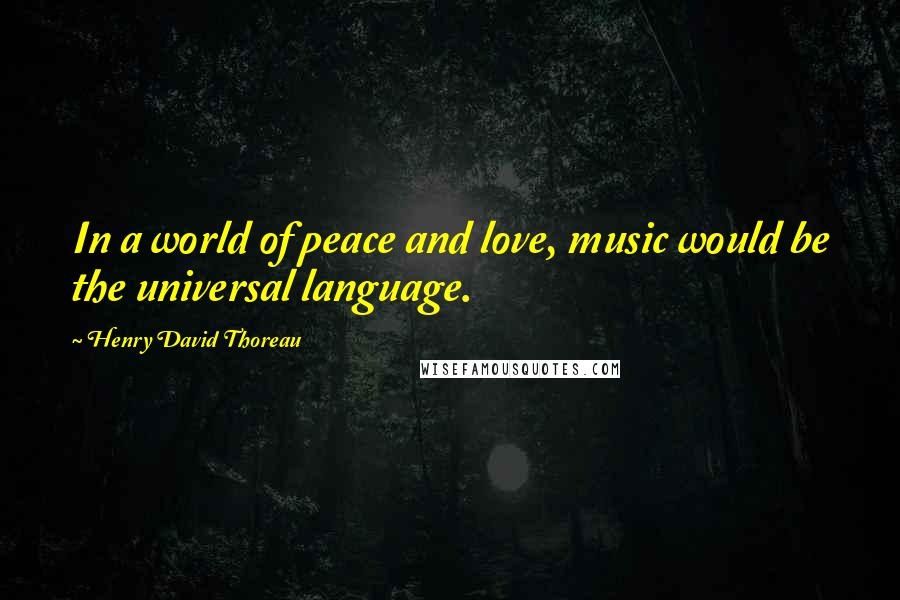 In a world of peace and love, music would be the universal language.

~ Henry David Thoreau

WISEFAMOUSQUOTES.COM